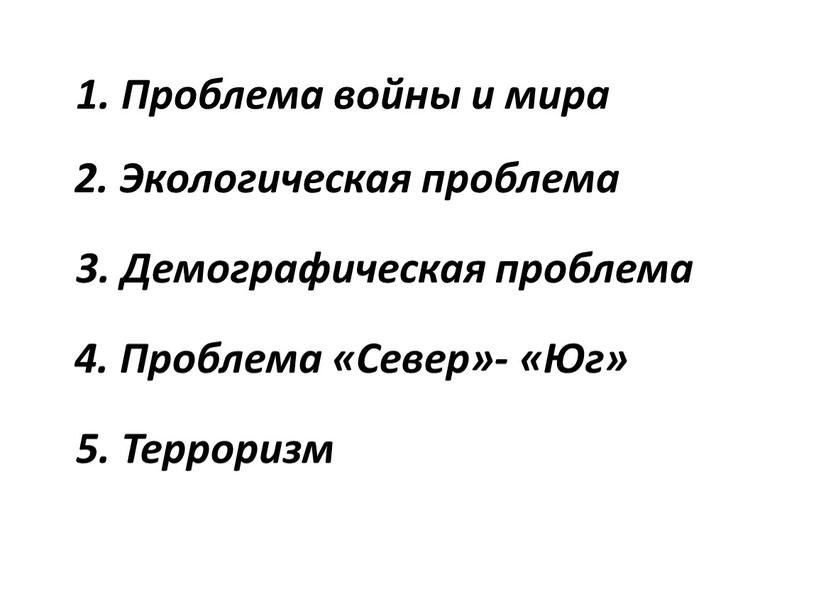 1. Проблема войны и мира

2. Экологическая проблема

3. Демографическая проблема

4. Проблема «Север»- «Юг»

5. Терроризм